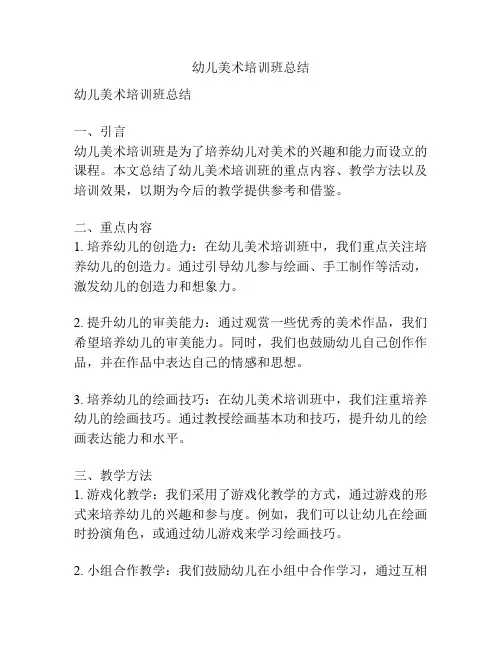 幼儿美术培训班总结

幼儿美术培训班总结

一、引言
幼儿美术培训班是为了培养幼儿对美术的兴趣和能力而设立的课程。本文总结了幼儿美术培训班的重点内容、教学方法以及培训效果，以期为今后的教学提供参考和借鉴。

二、重点内容
1. 培养幼儿的创造力：在幼儿美术培训班中，我们重点关注培养幼儿的创造力。通过引导幼儿参与绘画、手工制作等活动，激发幼儿的创造力和想象力。

2. 提升幼儿的审美能力：通过观赏一些优秀的美术作品，我们希望培养幼儿的审美能力。同时，我们也鼓励幼儿自己创作作品，并在作品中表达自己的情感和思想。

3. 培养幼儿的绘画技巧：在幼儿美术培训班中，我们注重培养幼儿的绘画技巧。通过教授绘画基本功和技巧，提升幼儿的绘画表达能力和水平。

三、教学方法
1. 游戏化教学：我们采用了游戏化教学的方式，通过游戏的形式来培养幼儿的兴趣和参与度。例如，我们可以让幼儿在绘画时扮演角色，或通过幼儿游戏来学习绘画技巧。

2. 小组合作教学：我们鼓励幼儿在小组中合作学习，通过互相